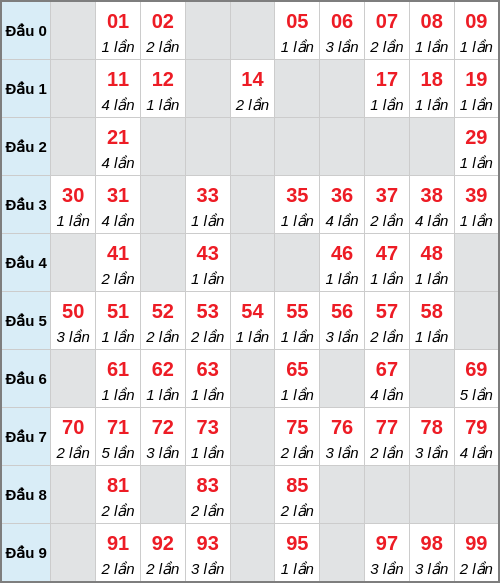 | | | | | | | | | | | |
|---|---|---|---|---|---|---|---|---|---|---|
| Đầu 0 | | 01 1 lần | 02 2 lần | | | 05 1 lần | 06 3 lần | 07 2 lần | 08 1 lần | 09 1 lần |
| Đầu 1 | | 11 4 lần | 12 1 lần | | 14 2 lần | | | 17 1 lần | 18 1 lần | 19 1 lần |
| Đầu 2 | | 21 4 lần | | | | | | | | 29 1 lần |
| Đầu 3 | 30 1 lần | 31 4 lần | | 33 1 lần | | 35 1 lần | 36 4 lần | 37 2 lần | 38 4 lần | 39 1 lần |
| Đầu 4 | | 41 2 lần | | 43 1 lần | | | 46 1 lần | 47 1 lần | 48 1 lần | |
| Đầu 5 | 50 3 lần | 51 1 lần | 52 2 lần | 53 2 lần | 54 1 lần | 55 1 lần | 56 3 lần | 57 2 lần | 58 1 lần | |
| Đầu 6 | | 61 1 lần | 62 1 lần | 63 1 lần | | 65 1 lần | | 67 4 lần | | 69 5 lần |
| Đầu 7 | 70 2 lần | 71 5 lần | 72 3 lần | 73 1 lần | | 75 2 lần | 76 3 lần | 77 2 lần | 78 3 lần | 79 4 lần |
| Đầu 8 | | 81 2 lần | | 83 2 lần | | 85 2 lần | | | | |
| Đầu 9 | | 91 2 lần | 92 2 lần | 93 3 lần | | 95 1 lần | | 97 3 lần | 98 3 lần | 99 2 lần |